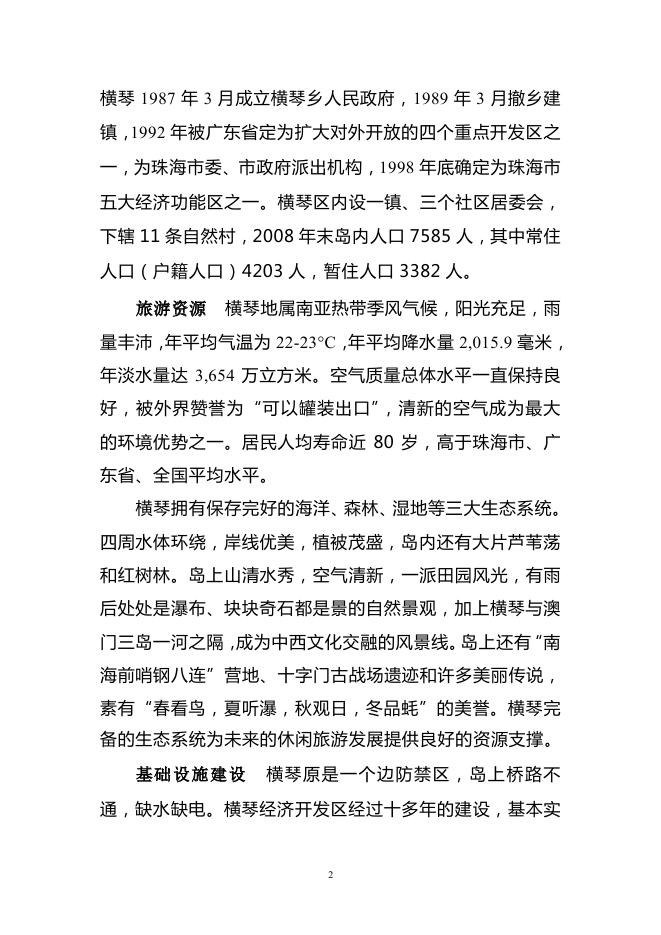 横琴 1987 年 3 月成立横琴乡人民政府，1989 年 3 月撤乡建镇，1992 年被广东省定为扩大对外开放的四个重点开发区之一，为珠海市委、市政府派出机构，1998 年底确定为珠海市五大经济功能区之一。横琴区内设一镇、三个社区居委会，下辖 11 条自然村，2008 年末岛内人口 7585 人，其中常住人口（户籍人口）4203 人，暂住人口 3382 人。

旅游资源　横琴地属南亚热带季风气候，阳光充足，雨量丰沛，年平均气温为 22-23°C，年平均降水量 2,015.9 毫米，年淡水量达 3,654 万立方米。空气质量总体水平一直保持良好，被外界赞誉为“可以罐装出口”，清新的空气成为最大的环境优势之一。居民人均寿命近 80 岁，高于珠海市、广东省、全国平均水平。

横琴拥有保存完好的海洋、森林、湿地等三大生态系统。四周水体环绕，岸线优美，植被茂盛，岛内还有大片芦苇荡和红树林。岛上山清水秀，空气清新，一派田园风光，有雨后处处是瀑布、块块奇石都是景的自然景观，加上横琴与澳门三岛一河之隔，成为中西文化交融的风景线。岛上还有“南海前哨钢八连”营地、十字门古战场遗迹和许多美丽传说，素有“春看鸟，夏听瀑，秋观日，冬品蚝”的美誉。横琴完备的生态系统为未来的休闲旅游发展提供良好的资源支撑。

基础设施建设　横琴原是一个边防禁区，岛上桥路不通，缺水缺电。横琴经济开发区经过十多年的建设，基本实

2